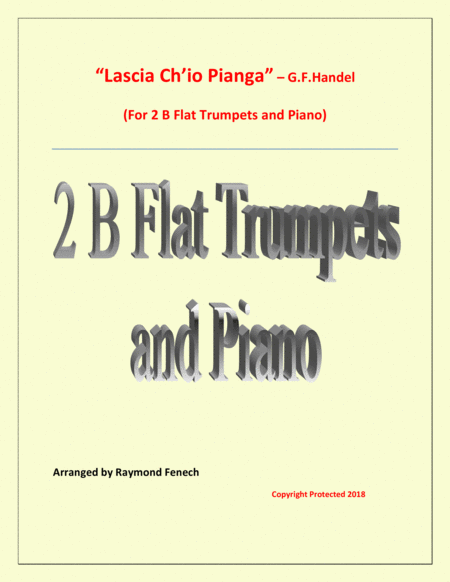 "Lascia Ch'io Pianga" – G.F.Handel

(For 2 B Flat Trumpets and Piano)

2 B Flat Trumpets and Piano

Arranged by Raymond Fenech

Copyright Protected 2018